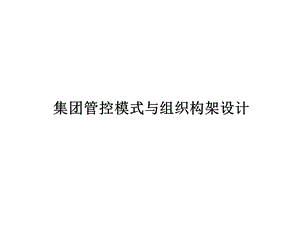 集团管控模式与组织构架设计